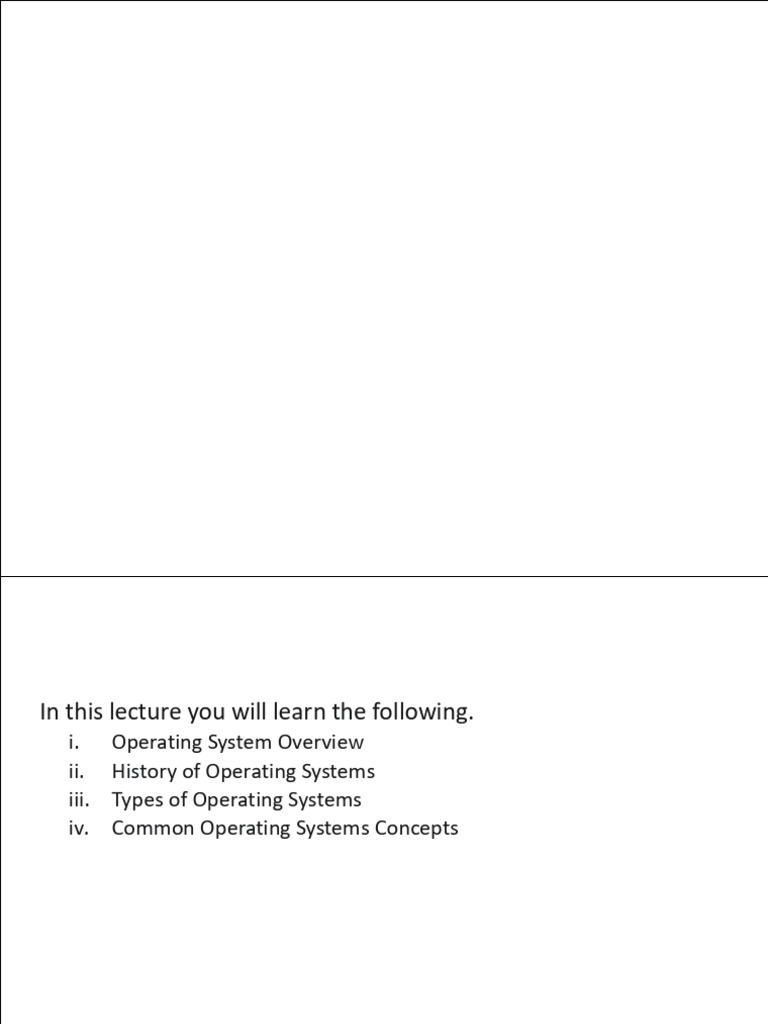 In this lecture you will learn the following.

i. Operating System Overview
ii. History of Operating Systems
iii. Types of Operating Systems
iv. Common Operating Systems Concepts